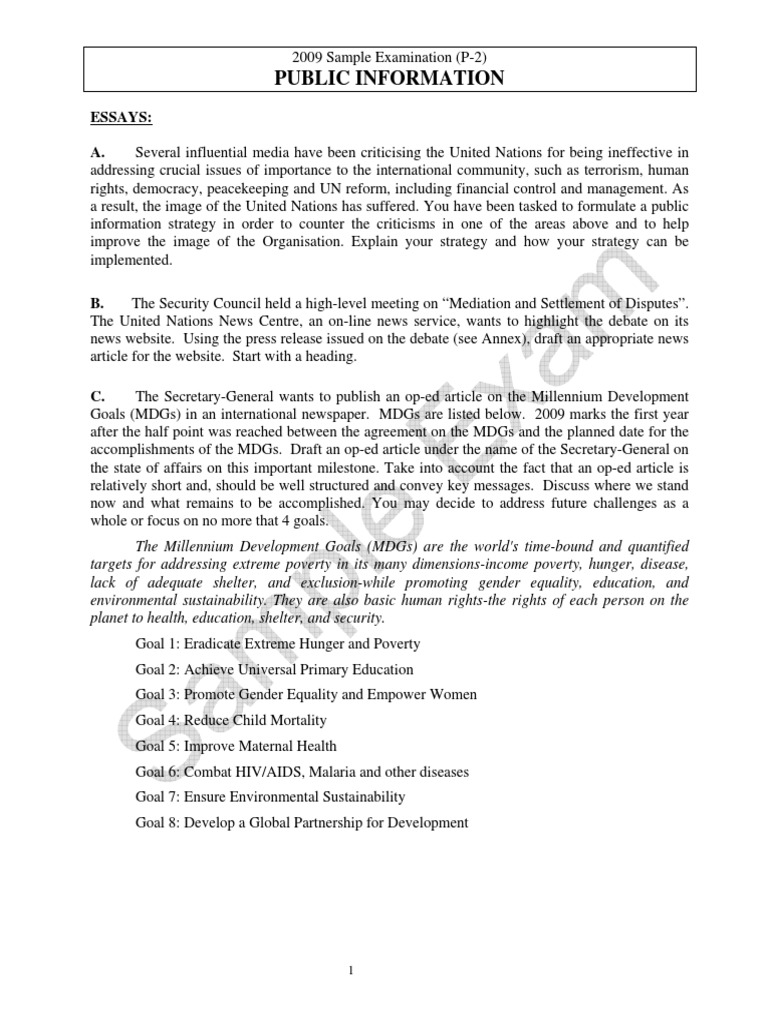 2009 Sample Examination (P-2)
PUBLIC INFORMATION

ESSAYS:

A. Several influential media have been criticising the United Nations for being ineffective in addressing crucial issues of importance to the international community, such as terrorism, human rights, democracy, peacekeeping and UN reform, including financial control and management. As a result, the image of the United Nations has suffered. You have been tasked to formulate a public information strategy in order to counter the criticisms in one of the areas above and to help improve the image of the Organisation. Explain your strategy and how your strategy can be implemented.

B. The Security Council held a high-level meeting on "Mediation and Settlement of Disputes". The United Nations News Centre, an on-line news service, wants to highlight the debate on its news website. Using the press release issued on the debate (see Annex), draft an appropriate news article for the website. Start with a heading.

C. The Secretary-General wants to publish an op-ed article on the Millennium Development Goals (MDGs) in an international newspaper. MDGs are listed below. 2009 marks the first year after the half point was reached between the agreement on the MDGs and the planned date for the accomplishments of the MDGs. Draft an op-ed article under the name of the Secretary-General on the state of affairs on this important milestone. Take into account the fact that an op-ed article is relatively short and, should be well structured and convey key messages. Discuss where we stand now and what remains to be accomplished. You may decide to address future challenges as a whole or focus on no more that 4 goals.

The Millennium Development Goals (MDGs) are the world's time-bound and quantified targets for addressing extreme poverty in its many dimensions-income poverty, hunger, disease, lack of adequate shelter, and exclusion-while promoting gender equality, education, and environmental sustainability. They are also basic human rights-the rights of each person on the planet to health, education, shelter, and security.

Goal 1: Eradicate Extreme Hunger and Poverty
Goal 2: Achieve Universal Primary Education
Goal 3: Promote Gender Equality and Empower Women
Goal 4: Reduce Child Mortality
Goal 5: Improve Maternal Health
Goal 6: Combat HIV/AIDS, Malaria and other diseases
Goal 7: Ensure Environmental Sustainability
Goal 8: Develop a Global Partnership for Development

Sample Exam

1